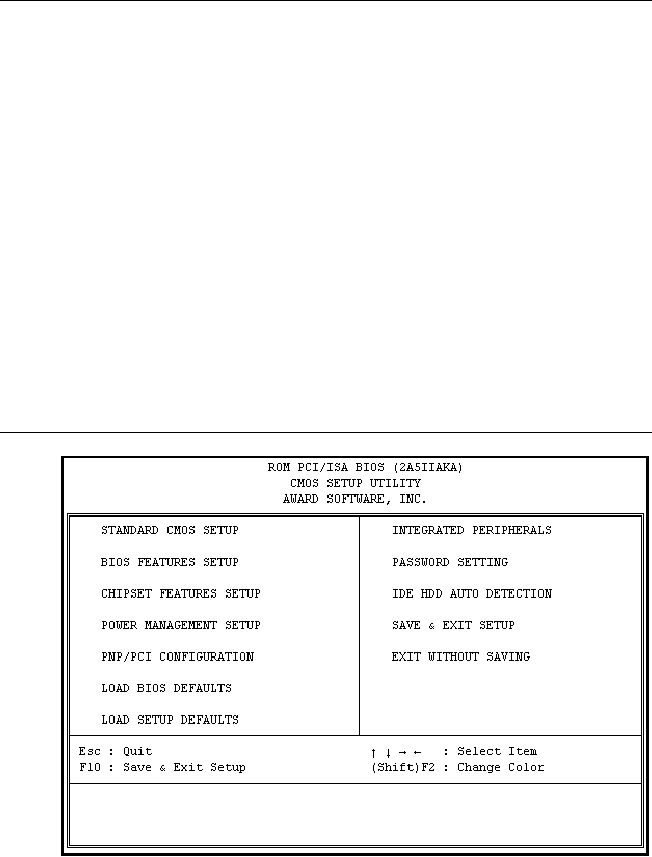 ROM PCI/ISA BIOS (2A5IIAKA)
CMOS SETUP UTILITY
AWARD SOFTWARE, INC.

STANDARD CMOS SETUP

BIOS FEATURES SETUP

CHIPSET FEATURES SETUP

POWER MANAGEMENT SETUP

PNP/PCI CONFIGURATION

LOAD BIOS DEFAULTS

LOAD SETUP DEFAULTS

INTEGRATED PERIPHERALS

PASSWORD SETTING

IDE HDD AUTO DETECTION

SAVE & EXIT SETUP

EXIT WITHOUT SAVING

Esc : Quit
F10 : Save & Exit Setup

↑ ↓ → ← : Select Item
(Shift)F2 : Change Color